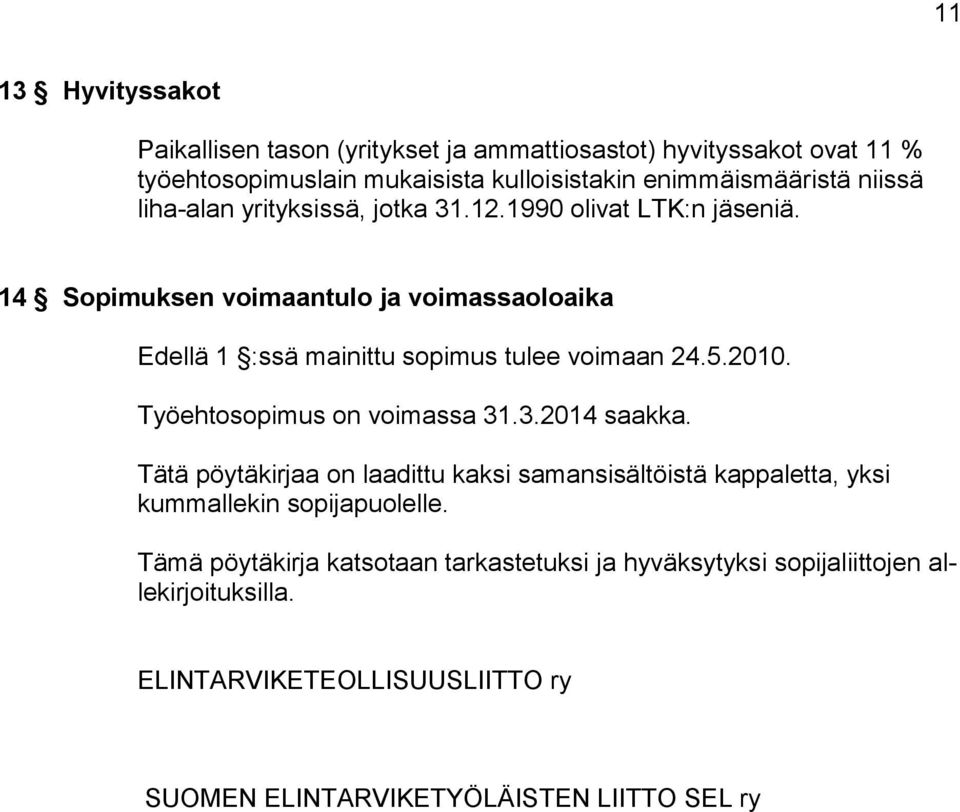 11

13 § Hyvityssakot

Paikallisen tason (yritykset ja ammattiosastot) hyvityssakot ovat 11 % työehtosopimuslain mukaisista kulloisistakin enimmäismääristä niissä liha-alan yrityksissä, jotka 31.12.1990 olivat LTK:n jäseniä.

14 § Sopimuksen voimaantulo ja voimassaoloaika

Edellä 1 §:ssä mainittu sopimus tulee voimaan 24.5.2010.

Työehtosopimus on voimassa 31.3.2014 saakka.

Tätä pöytäkirjaa on laadittu kaksi samansisältöistä kappaletta, yksi kummallekin sopijapuolelle.

Tämä pöytäkirja katsotaan tarkastetuksi ja hyväksytyksi sopijaliittojen allekirjoituksilla.

ELINTARVIKETEOLLISUUSLIITTO ry

SUOMEN ELINTARVIKETYÖLÄISTEN LIITTO SEL ry